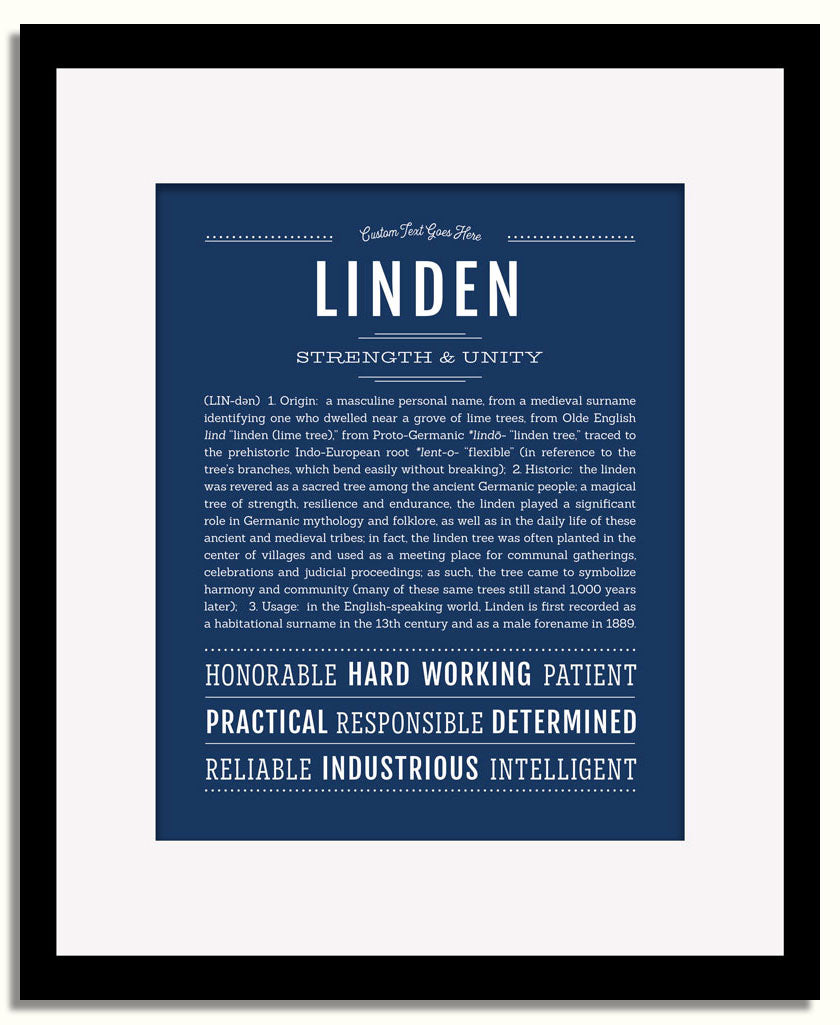 Custom Text Goes Here

LINDEN

STRENGTH & UNITY

(LIN-dən) 1. Origin: a masculine personal name, from a medieval surname identifying one who dwelled near a grove of lime trees, from Olde English lind "linden (lime tree)," from Proto-Germanic *lindō- "linden tree," traced to the prehistoric Indo-European root *lent-o- "flexible" (in reference to the tree's branches, which bend easily without breaking); 2. Historic: the linden was revered as a sacred tree among the ancient Germanic people; a magical tree of strength, resilience and endurance, the linden played a significant role in Germanic mythology and folklore, as well as in the daily life of these ancient and medieval tribes; in fact, the linden tree was often planted in the center of villages and used as a meeting place for communal gatherings, celebrations and judicial proceedings; as such, the tree came to symbolize harmony and community (many of these same trees still stand 1,000 years later); 3. Usage: in the English-speaking world, Linden is first recorded as a habitational surname in the 13th century and as a male forename in 1889.

HONORABLE HARD WORKING PATIENT

PRACTICAL RESPONSIBLE DETERMINED

RELIABLE INDUSTRIOUS INTELLIGENT